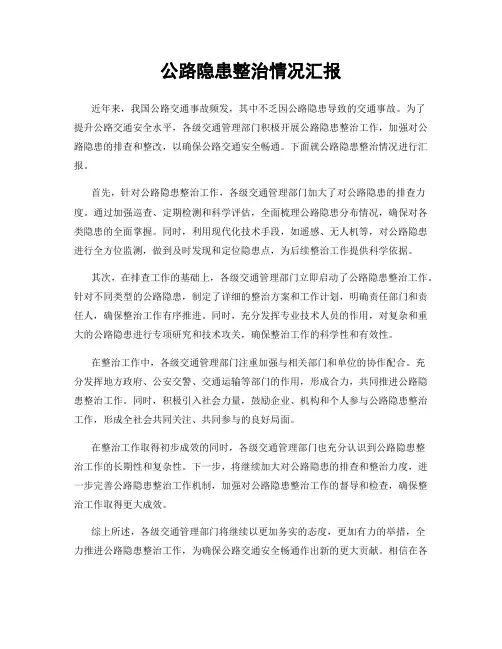 公路隐患整治情况汇报

近年来，我国公路交通事故频发，其中不乏因公路隐患导致的交通事故。为了提升公路交通安全水平，各级交通管理部门积极开展公路隐患整治工作，加强对公路隐患的排查和整改，以确保公路交通安全畅通。下面就公路隐患整治情况进行汇报。

首先，针对公路隐患整治工作，各级交通管理部门加大了对公路隐患的排查力度。通过加强巡查、定期检测和科学评估，全面梳理公路隐患分布情况，确保对各类隐患的全面掌握。同时，利用现代化技术手段，如遥感、无人机等，对公路隐患进行全方位监测，做到及时发现和定位隐患点，为后续整治工作提供科学依据。

其次，在排查工作的基础上，各级交通管理部门立即启动了公路隐患整治工作。针对不同类型的公路隐患，制定了详细的整治方案和工作计划，明确责任部门和责任人，确保整治工作有序推进。同时，充分发挥专业技术人员的作用，对复杂和重大的公路隐患进行专项研究和技术攻关，确保整治工作的科学性和有效性。

在整治工作中，各级交通管理部门注重加强与相关部门和单位的协作配合。充分发挥地方政府、公安交警、交通运输等部门的作用，形成合力，共同推进公路隐患整治工作。同时，积极引入社会力量，鼓励企业、机构和个人参与公路隐患整治工作，形成全社会共同关注、共同参与的良好局面。

在整治工作取得初步成效的同时，各级交通管理部门也充分认识到公路隐患整治工作的长期性和复杂性。下一步，将继续加大对公路隐患的排查和整治力度，进一步完善公路隐患整治工作机制，加强对公路隐患整治工作的督导和检查，确保整治工作取得更大成效。

综上所述，各级交通管理部门将继续以更加务实的态度，更加有力的举措，全力推进公路隐患整治工作，为确保公路交通安全畅通作出新的更大贡献。相信在各